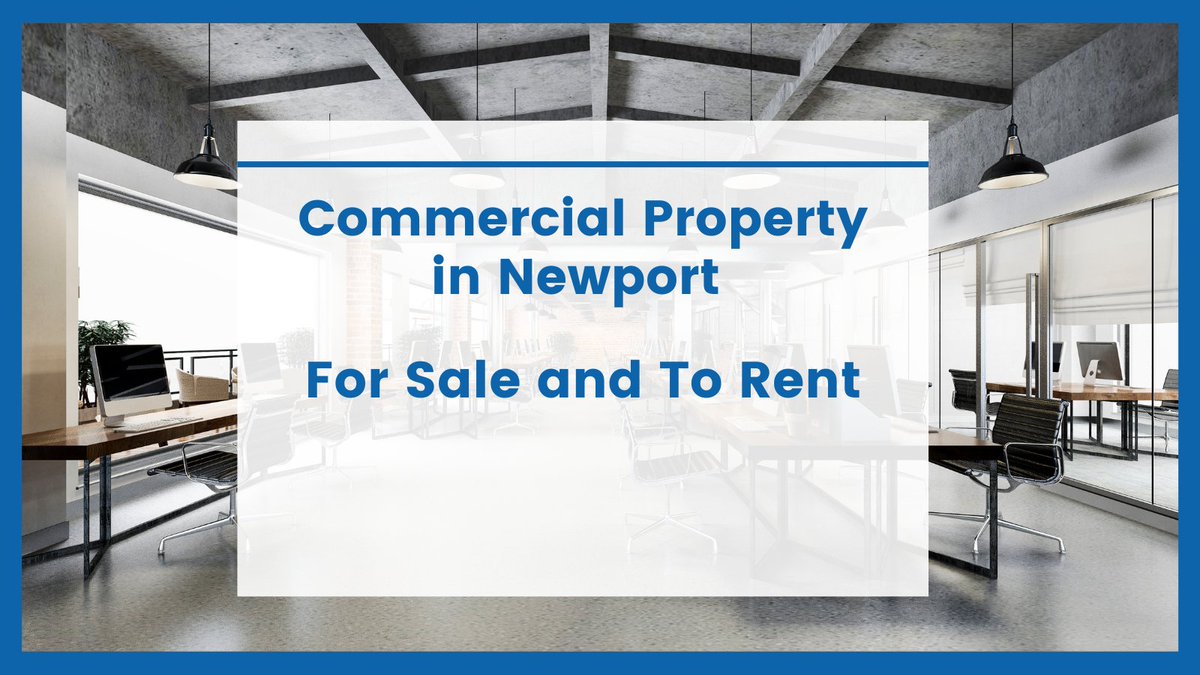 Commercial Property in Newport

For Sale and To Rent